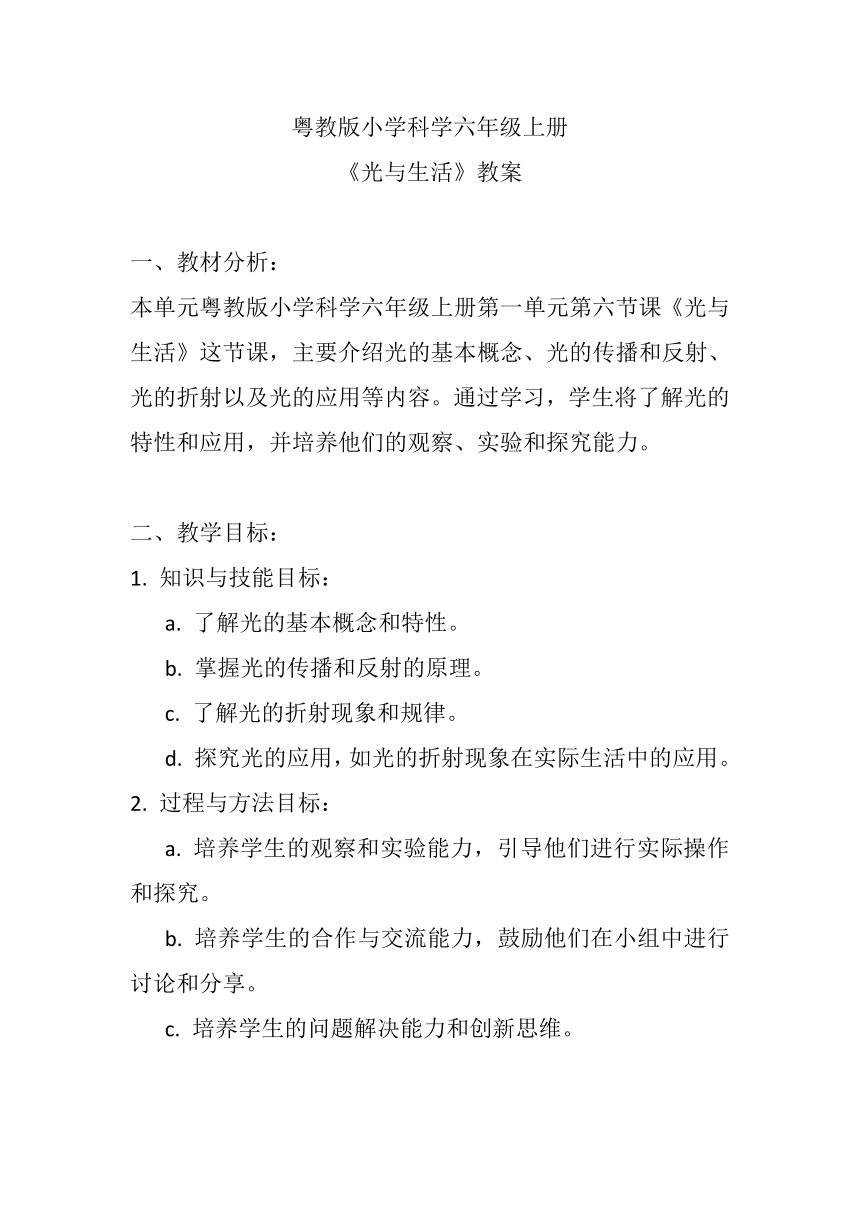 粤教版小学科学六年级上册

《光与生活》教案

一、教材分析：

本单元粤教版小学科学六年级上册第一单元第六节课《光与生活》这节课，主要介绍光的基本概念、光的传播和反射、光的折射以及光的应用等内容。通过学习，学生将了解光的特性和应用，并培养他们的观察、实验和探究能力。

二、教学目标：

1. 知识与技能目标：

a. 了解光的基本概念和特性。

b. 掌握光的传播和反射的原理。

c. 了解光的折射现象和规律。

d. 探究光的应用，如光的折射现象在实际生活中的应用。

2. 过程与方法目标：

a. 培养学生的观察和实验能力，引导他们进行实际操作和探究。

b. 培养学生的合作与交流能力，鼓励他们在小组中进行讨论和分享。

c. 培养学生的问题解决能力和创新思维。